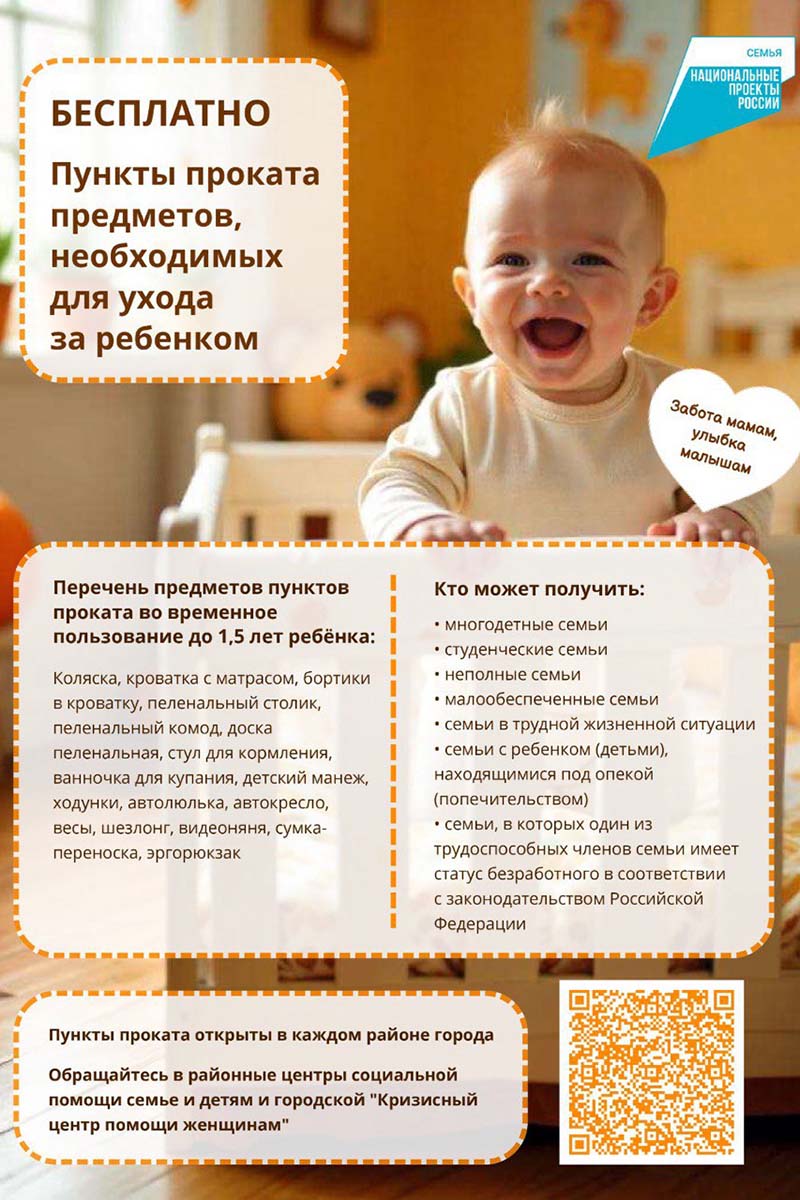 СЕМЬЯ
НАЦИОНАЛЬНЫЕ ПРОЕКТЫ РОССИИ

БЕСПЛАТНО

Пункты проката предметов, необходимых для ухода за ребенком

Забота мамам, улыбка малышам

Перечень предметов пунктов проката во временное пользование до 1,5 лет ребёнка:

Коляска, кроватка с матрасом, бортики в кроватку, пеленальный столик, пеленальный комод, доска пеленальная, стул для кормления, ванночка для купания, детский манеж, ходунки, автолюлька, автокресло, весы, шезлонг, видеоняня, сумка-переноска, эргорюкзак

Кто может получить:

• многодетные семьи
• студенческие семьи
• неполные семьи
• малообеспеченные семьи
• семьи в трудной жизненной ситуации
• семьи с ребенком (детьми), находящимися под опекой (попечительством)
• семьи, в которых один из трудоспособных членов семьи имеет статус безработного в соответствии с законодательством Российской Федерации

Пункты проката открыты в каждом районе города

Обращайтесь в районные центры социальной помощи семье и детям и городской "Кризисный центр помощи женщинам"